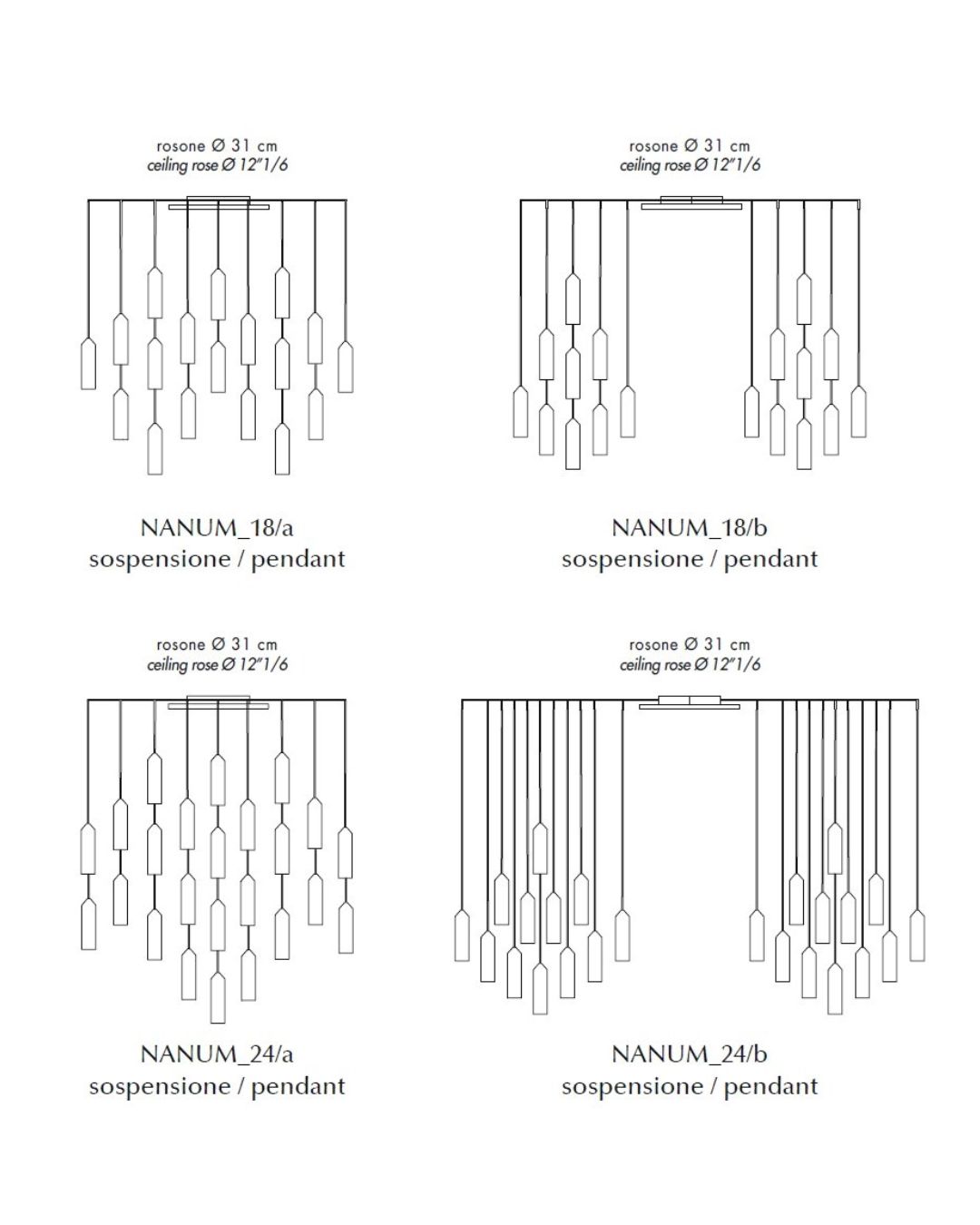 rosone Ø 31 cm
ceiling rose Ø 12"1/6

NANUM_18/a
sospensione / pendant

rosone Ø 31 cm
ceiling rose Ø 12"1/6

NANUM_18/b
sospensione / pendant

rosone Ø 31 cm
ceiling rose Ø 12"1/6

NANUM_24/a
sospensione / pendant

rosone Ø 31 cm
ceiling rose Ø 12"1/6

NANUM_24/b
sospensione / pendant